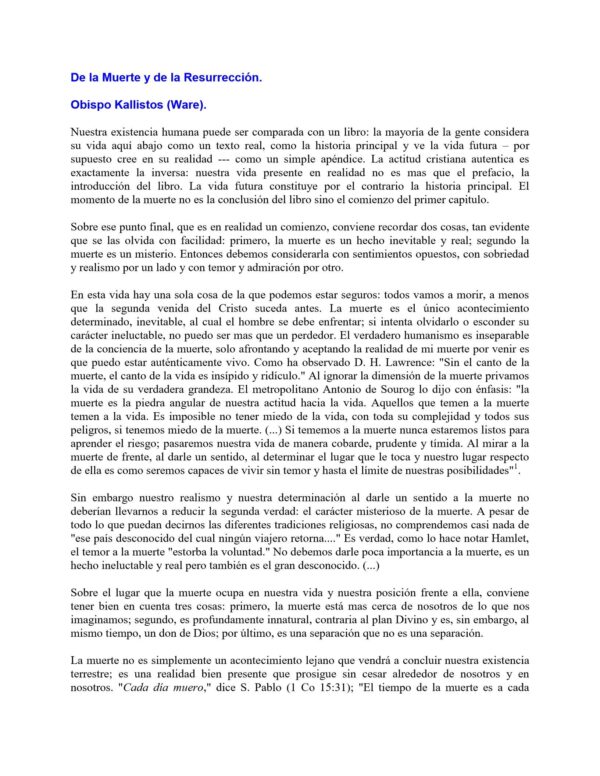 De la Muerte y de la Resurrección.

Obispo Kallistos (Ware).

Nuestra existencia humana puede ser comparada con un libro: la mayoría de la gente considera su vida aquí abajo como un texto real, como la historia principal y ve la vida futura – por supuesto cree en su realidad --- como un simple apéndice. La actitud cristiana autentica es exactamente la inversa: nuestra vida presente en realidad no es mas que el prefacio, la introducción del libro. La vida futura constituye por el contrario la historia principal. El momento de la muerte no es la conclusión del libro sino el comienzo del primer capitulo.

Sobre ese punto final, que es en realidad un comienzo, conviene recordar dos cosas, tan evidente que se las olvida con facilidad: primero, la muerte es un hecho inevitable y real; segundo la muerte es un misterio. Entonces debemos considerarla con sentimientos opuestos, con sobriedad y realismo por un lado y con temor y admiración por otro.

En esta vida hay una sola cosa de la que podemos estar seguros: todos vamos a morir, a menos que la segunda venida del Cristo suceda antes. La muerte es el único acontecimiento determinado, inevitable, al cual el hombre se debe enfrentar; si intenta olvidarlo o esconder su carácter ineluctable, no puedo ser mas que un perdedor. El verdadero humanismo es inseparable de la conciencia de la muerte, solo afrontando y aceptando la realidad de mi muerte por venir es que puedo estar auténticamente vivo. Como ha observado D. H. Lawrence: "Sin el canto de la muerte, el canto de la vida es insípido y ridículo." Al ignorar la dimensión de la muerte privamos la vida de su verdadera grandeza. El metropolitano Antonio de Sourog lo dijo con énfasis: "la muerte es la piedra angular de nuestra actitud hacia la vida. Aquellos que temen a la muerte temen a la vida. Es imposible no tener miedo de la vida, con toda su complejidad y todos sus peligros, si tenemos miedo de la muerte. (...) Si tememos a la muerte nunca estaremos listos para aprender el riesgo; pasaremos nuestra vida de manera cobarde, prudente y tímida. Al mirar a la muerte de frente, al darle un sentido, al determinar el lugar que le toca y nuestro lugar respecto de ella es como seremos capaces de vivir sin temor y hasta el límite de nuestras posibilidades"$^1$.

Sin embargo nuestro realismo y nuestra determinación al darle un sentido a la muerte no deberían llevarnos a reducir la segunda verdad: el carácter misterioso de la muerte. A pesar de todo lo que puedan decirnos las diferentes tradiciones religiosas, no comprendemos casi nada de "ese país desconocido del cual ningún viajero retorna...." Es verdad, como lo hace notar Hamlet, el temor a la muerte "estorba la voluntad." No debemos darle poca importancia a la muerte, es un hecho ineluctable y real pero también es el gran desconocido. (...)

Sobre el lugar que la muerte ocupa en nuestra vida y nuestra posición frente a ella, conviene tener bien en cuenta tres cosas: primero, la muerte está mas cerca de nosotros de lo que nos imaginamos; segundo, es profundamente innatural, contraria al plan Divino y es, sin embargo, al mismo tiempo, un don de Dios; por último, es una separación que no es una separación.

La muerte no es simplemente un acontecimiento lejano que vendrá a concluir nuestra existencia terrestre; es una realidad bien presente que prosigue sin cesar alrededor de nosotros y en nosotros. "Cada día muero," dice S. Pablo (1 Co 15:31); "El tiempo de la muerte es a cada